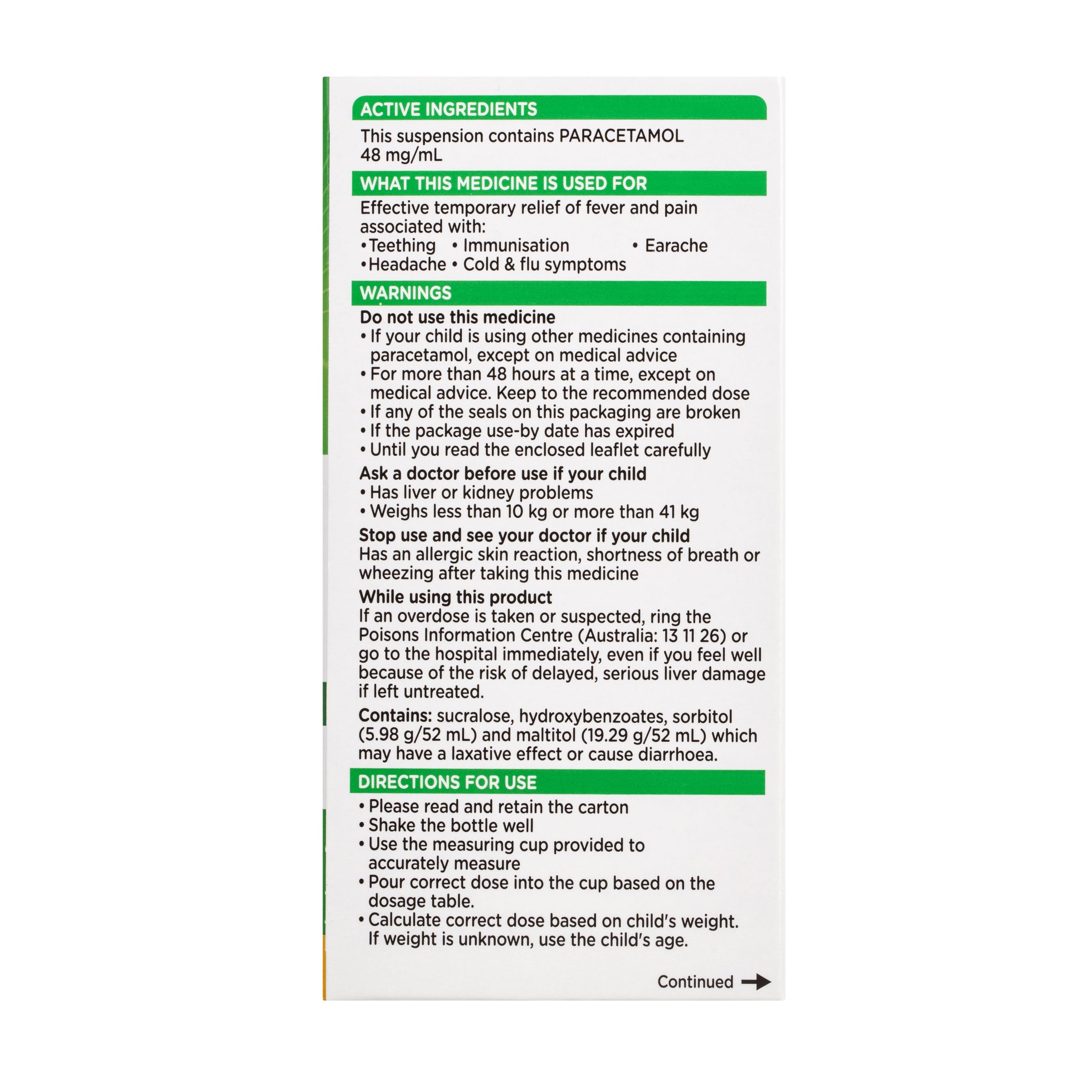 ACTIVE INGREDIENTS

This suspension contains PARACETAMOL 48 mg/mL

WHAT THIS MEDICINE IS USED FOR

Effective temporary relief of fever and pain associated with:
• Teething • Immunisation • Earache
• Headache • Cold & flu symptoms

WARNINGS

Do not use this medicine
• If your child is using other medicines containing paracetamol, except on medical advice
• For more than 48 hours at a time, except on medical advice. Keep to the recommended dose
• If any of the seals on this packaging are broken
• If the package use-by date has expired
• Until you read the enclosed leaflet carefully

Ask a doctor before use if your child
• Has liver or kidney problems
• Weighs less than 10 kg or more than 41 kg

Stop use and see your doctor if your child
Has an allergic skin reaction, shortness of breath or wheezing after taking this medicine

While using this product
If an overdose is taken or suspected, ring the Poisons Information Centre (Australia: 13 11 26) or go to the hospital immediately, even if you feel well because of the risk of delayed, serious liver damage if left untreated.

Contains: sucralose, hydroxybenzoates, sorbitol (5.98 g/52 mL) and maltitol (19.29 g/52 mL) which may have a laxative effect or cause diarrhoea.

DIRECTIONS FOR USE

• Please read and retain the carton
• Shake the bottle well
• Use the measuring cup provided to accurately measure
• Pour correct dose into the cup based on the dosage table.
• Calculate correct dose based on child's weight. If weight is unknown, use the child's age.

Continued